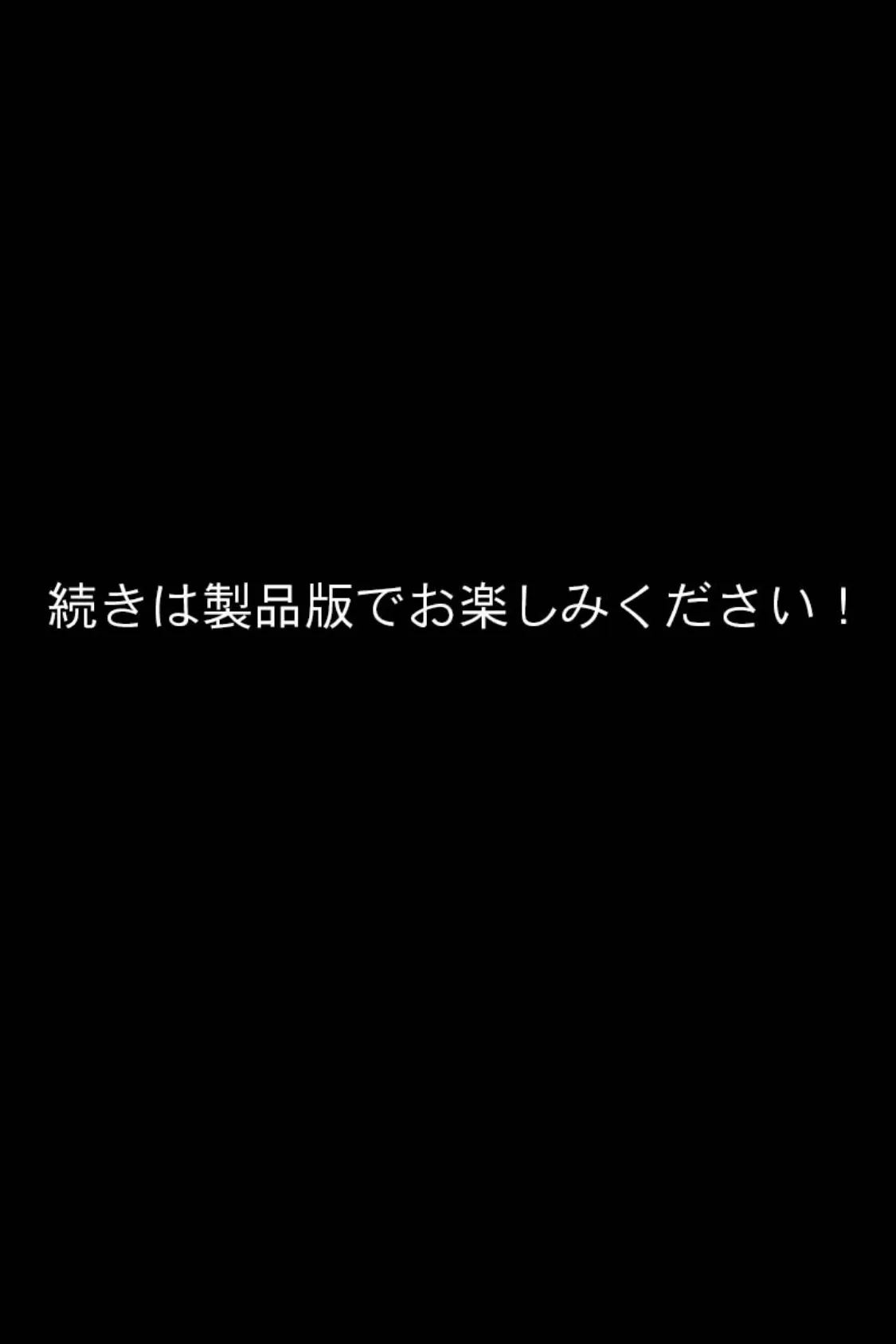 続きは製品版でお楽しみください！